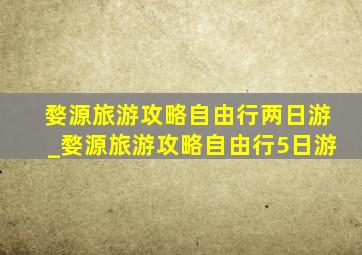 婺源旅游攻略自由行两日游_婺源旅游攻略自由行5日游